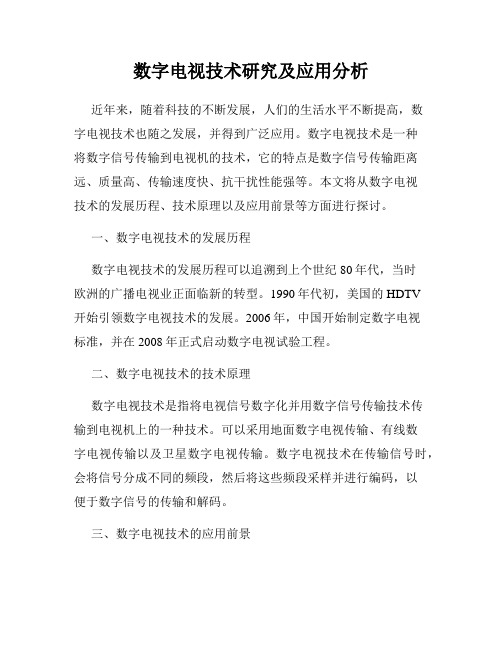 数字电视技术研究及应用分析

近年来，随着科技的不断发展，人们的生活水平不断提高，数字电视技术也随之发展，并得到广泛应用。数字电视技术是一种将数字信号传输到电视机的技术，它的特点是数字信号传输距离远、质量高、传输速度快、抗干扰性能强等。本文将从数字电视技术的发展历程、技术原理以及应用前景等方面进行探讨。

一、数字电视技术的发展历程

数字电视技术的发展历程可以追溯到上个世纪80年代，当时欧洲的广播电视业正面临新的转型。1990年代初，美国的HDTV开始引领数字电视技术的发展。2006年，中国开始制定数字电视标准，并在2008年正式启动数字电视试验工程。

二、数字电视技术的技术原理

数字电视技术是指将电视信号数字化并用数字信号传输技术传输到电视机上的一种技术。可以采用地面数字电视传输、有线数字电视传输以及卫星数字电视传输。数字电视技术在传输信号时，会将信号分成不同的频段，然后将这些频段采样并进行编码，以便于数字信号的传输和解码。

三、数字电视技术的应用前景